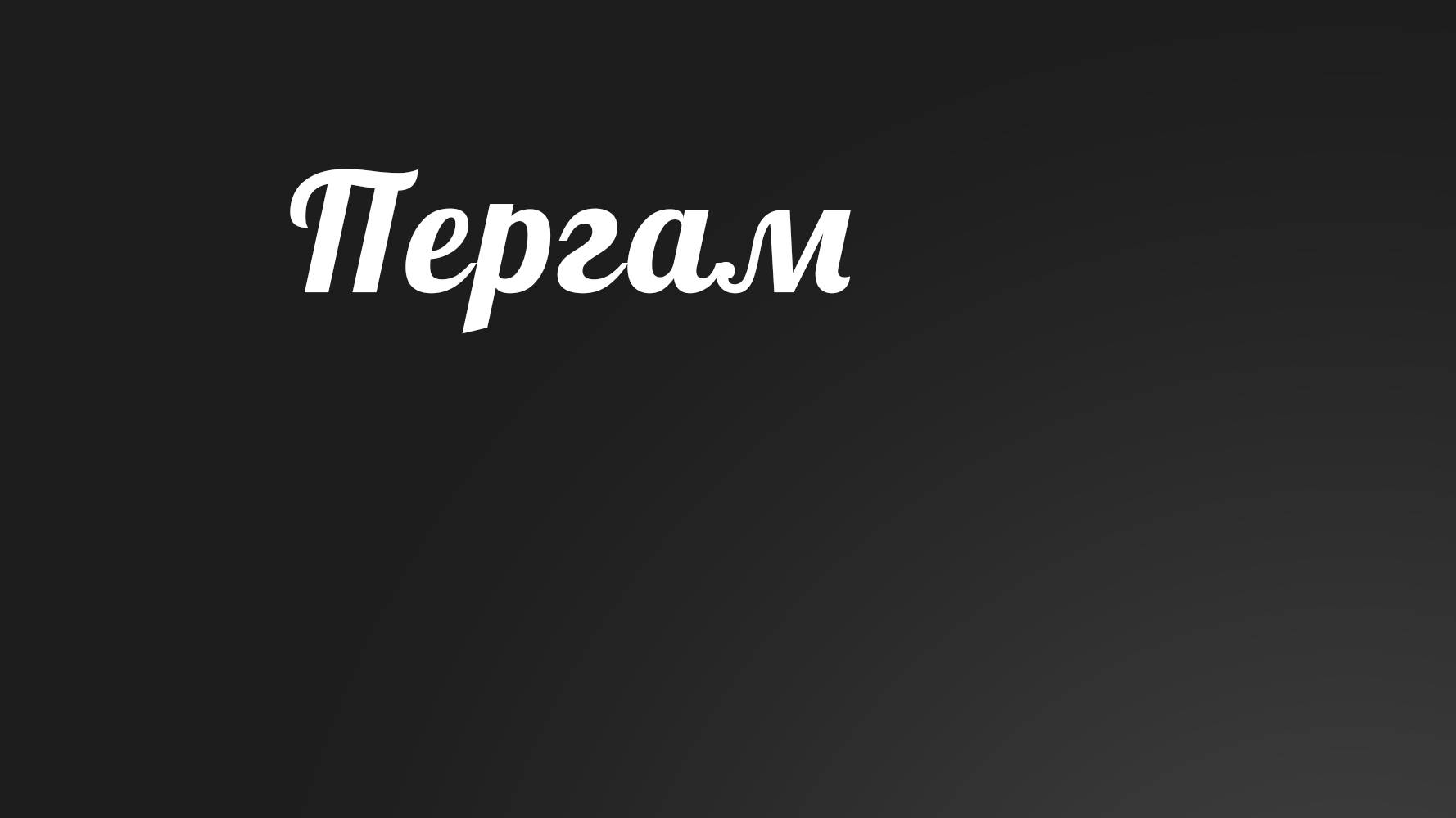 Пергам